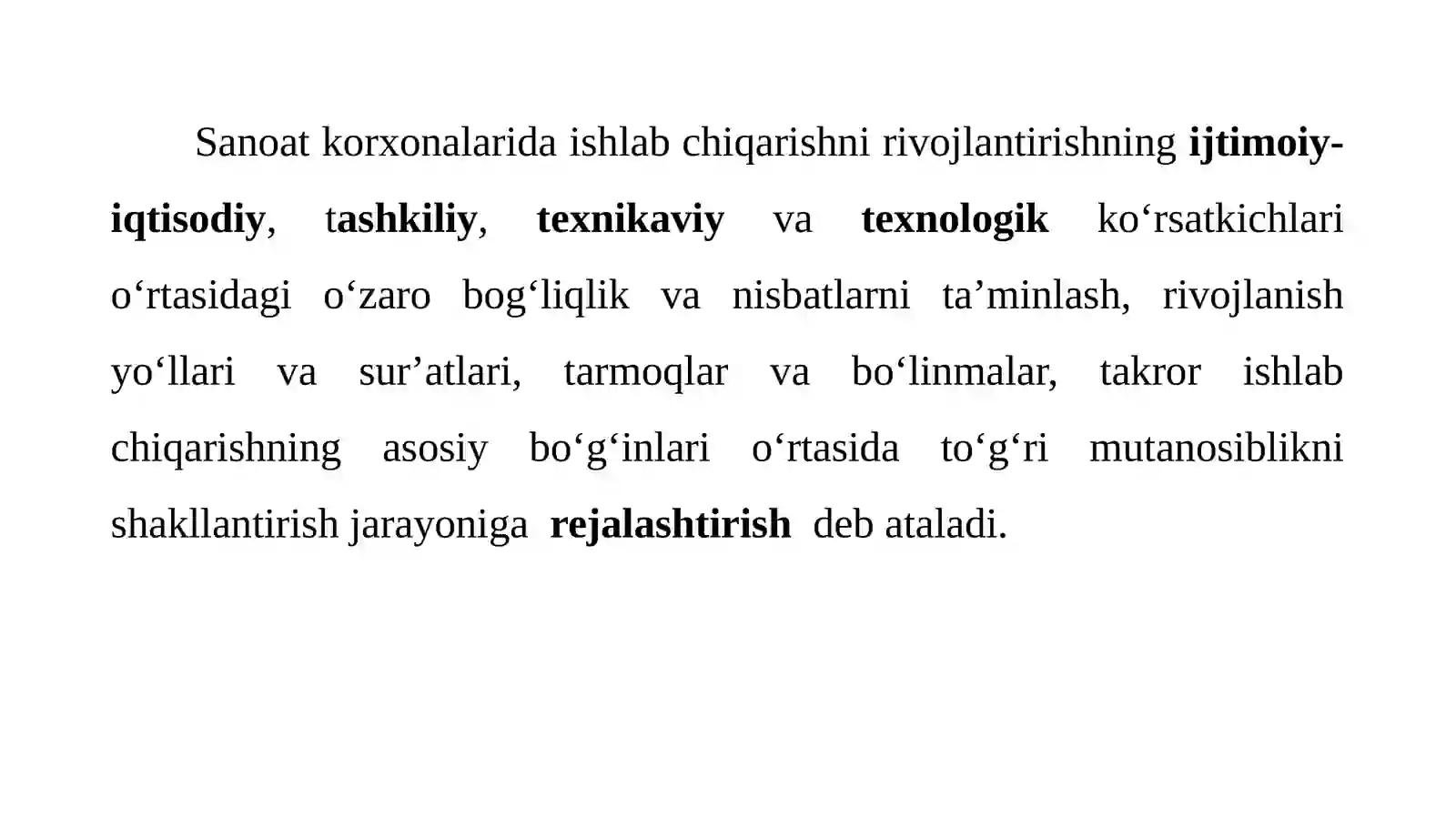 Sanoat korxonalarida ishlab chiqarishni rivojlantirishning ijtimoiy-iqtisodiy, tashkiliy, texnikaviy va texnologik ko'rsatkichlari o'rtasidagi o'zaro bog'liqlik va nisbatlarni ta'minlash, rivojlanish yo'llari va sur'atlari, tarmoqlar va bo'linmalar, takror ishlab chiqarishning asosiy bo'g'inlari o'rtasida to'g'ri mutanosiblikni shakllantirish jarayoniga rejalashtirish deb ataladi.